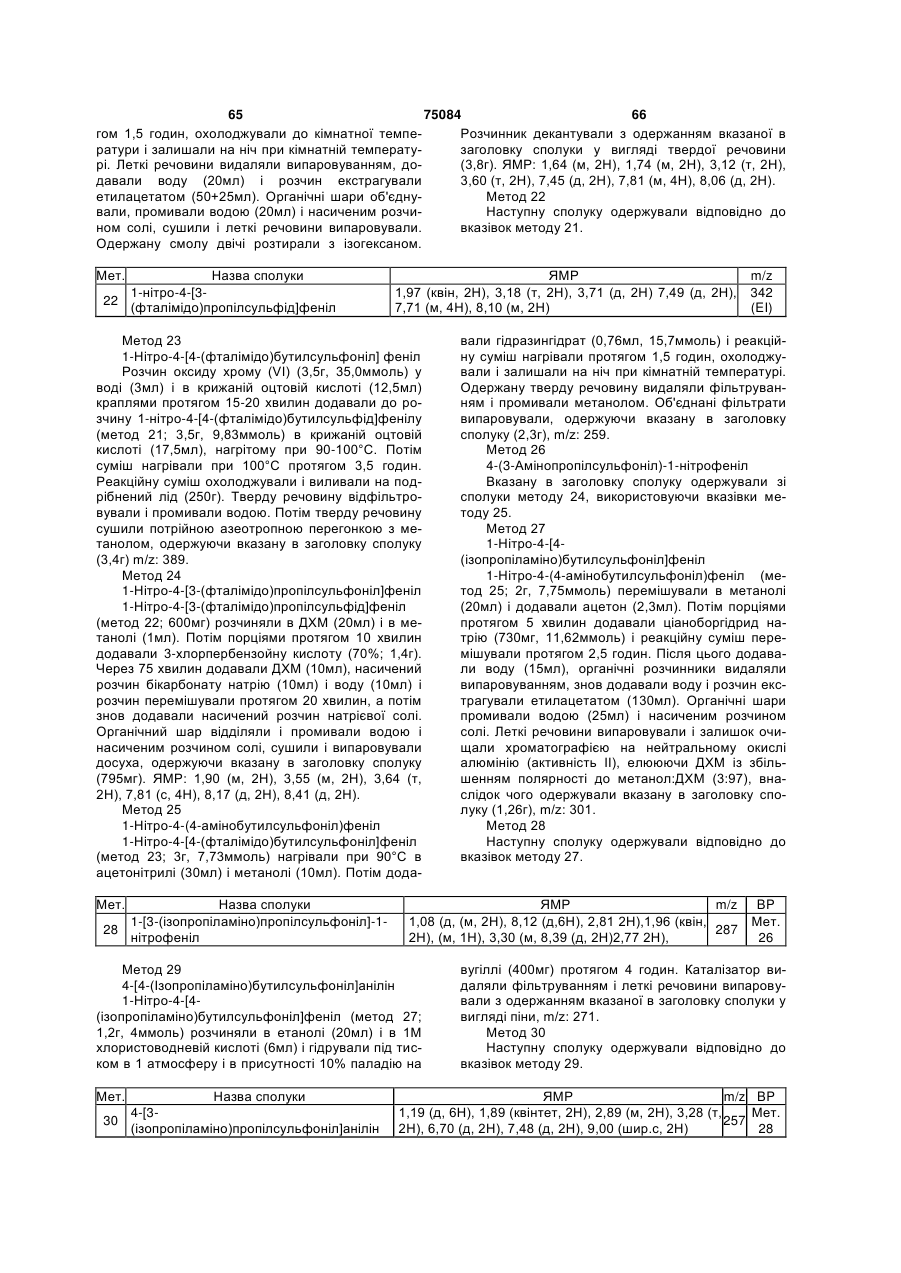 65 75084 66

гом 1,5 годин, охолоджували до кімнатної температури і залишали на ніч при кімнатній температурі. Леткі речовини видаляли випаровуванням, додавали воду (20мл) і розчин екстрагували етилацетатом (50+25мл). Органічні шари об'єднували, промивали водою (20мл) і насиченим розчином солі, сушили і леткі речовини випаровували. Одержану смолу двічі розтирали з ізогексаном.

Розчинник декантували з одержанням вказаної в заголовку сполуки у вигляді твердої речовини (3,8г). ЯМР: 1,64 (м, 2Н), 1,74 (м, 2Н), 3,12 (т, 2Н), 3,60 (т, 2Н), 7,45 (д, 2Н), 7,81 (м, 4Н), 8,06 (д, 2Н).

Метод 22

Наступну сполуку одержували відповідно до вказівок методу 21.

| Мет. | Назва сполуки | ЯМР | m/z |
|---|---|---|---|
| 22 | 1-нітро-4-[3-(фталімідо)пропілсульфід]феніл | 1,97 (квін, 2Н), 3,18 (т, 2Н), 3,71 (д, 2Н) 7,49 (д, 2Н), 7,71 (м, 4Н), 8,10 (м, 2Н) | 342 (EI) |

Метод 23

1-Нітро-4-[4-(фталімідо)бутилсульфоніл] феніл

Розчин оксиду хрому (VI) (3,5г, 35,0ммоль) у воді (3мл) і в крижаній оцтовій кислоті (12,5мл) краплями протягом 15-20 хвилин додавали до розчину 1-нітро-4-[4-(фталімідо)бутилсульфід]фенілу (метод 21; 3,5г, 9,83ммоль) в крижаній оцтовій кислоті (17,5мл), нагрітому при 90-100°С. Потім суміш нагрівали при 100°С протягом 3,5 годин. Реакційну суміш охолоджували і виливали на подрібнений лід (250г). Тверду речовину відфільтровували і промивали водою. Потім тверду речовину сушили потрійною азеотропною перегонкою з метанолом, одержуючи вказану в заголовку сполуку (3,4г) m/z: 389.

Метод 24

1-Нітро-4-[3-(фталімідо)пропілсульфоніл]феніл

1-Нітро-4-[3-(фталімідо)пропілсульфід]феніл (метод 22; 600мг) розчиняли в ДХМ (20мл) і в метанолі (1мл). Потім порціями протягом 10 хвилин додавали 3-хлорпербензойну кислоту (70%; 1,4г). Через 75 хвилин додавали ДХМ (10мл), насичений розчин бікарбонату натрію (10мл) і воду (10мл) і розчин перемішували протягом 20 хвилин, а потім знов додавали насичений розчин натрієвої солі. Органічний шар відділяли і промивали водою і насиченим розчином солі, сушили і випаровували досуха, одержуючи вказану в заголовку сполуку (795мг). ЯМР: 1,90 (м, 2Н), 3,55 (м, 2Н), 3,64 (т, 2Н), 7,81 (с, 4Н), 8,17 (д, 2Н), 8,41 (д, 2Н).

Метод 25

1-Нітро-4-(4-амінобутилсульфоніл)феніл

1-Нітро-4-[4-(фталімідо)бутилсульфоніл]феніл (метод 23; 3г, 7,73ммоль) нагрівали при 90°С в ацетонітрилі (30мл) і метанолі (10мл). Потім додавали гідразингідрат (0,76мл, 15,7ммоль) і реакційну суміш нагрівали протягом 1,5 годин, охолоджували і залишали на ніч при кімнатній температурі. Одержану тверду речовину видаляли фільтруванням і промивали метанолом. Об'єднані фільтрати випаровували, одержуючи вказану в заголовку сполуку (2,3г), m/z: 259.

Метод 26

4-(3-Амінопропілсульфоніл)-1-нітрофеніл

Вказану в заголовку сполуку одержували зі сполуки методу 24, використовуючи вказівки методу 25.

Метод 27

1-Нітро-4-[4-(ізопропіламіно)бутилсульфоніл]феніл

1-Нітро-4-(4-амінобутилсульфоніл)феніл (метод 25; 2г, 7,75ммоль) перемішували в метанолі (20мл) і додавали ацетон (2,3мл). Потім порціями протягом 5 хвилин додавали ціаноборгідрид натрію (730мг, 11,62ммоль) і реакційну суміш перемішували протягом 2,5 годин. Після цього додавали воду (15мл), органічні розчинники видаляли випаровуванням, знов додавали воду і розчин екстрагували етилацетатом (130мл). Органічні шари промивали водою (25мл) і насиченим розчином солі. Леткі речовини випаровували і залишок очищали хроматографією на нейтральному окислі алюмінію (активність II), елююючи ДХМ із збільшенням полярності до метанол:ДХМ (3:97), внаслідок чого одержували вказану в заголовку сполуку (1,26г), m/z: 301.

Метод 28

Наступну сполуку одержували відповідно до вказівок методу 27.

| Мет. | Назва сполуки | ЯМР | m/z | ВР |
|---|---|---|---|---|
| 28 | 1-[3-(ізопропіламіно)пропілсульфоніл]-1-нітрофеніл | 1,08 (д, (м, 2Н), 8,12 (д,6Н), 2,81 2Н),1,96 (квін, 2Н), (м, 1Н), 3,30 (м, 8,39 (д, 2Н)2,77 2Н), | 287 | Мет. 26 |

Метод 29

4-[4-(Ізопропіламіно)бутилсульфоніл]анілін

1-Нітро-4-[4-(ізопропіламіно)бутилсульфоніл]феніл (метод 27; 1,2г, 4ммоль) розчиняли в етанолі (20мл) і в 1М хлористоводневій кислоті (6мл) і гідрували під тиском в 1 атмосферу і в присутності 10% паладію на вугіллі (400мг) протягом 4 годин. Каталізатор видаляли фільтруванням і леткі речовини випаровували з одержанням вказаної в заголовку сполуки у вигляді піни, m/z: 271.

Метод 30

Наступну сполуку одержували відповідно до вказівок методу 29.

| Мет. | Назва сполуки | ЯМР | m/z | ВР |
|---|---|---|---|---|
| 30 | 4-[3-(ізопропіламіно)пропілсульфоніл]анілін | 1,19 (д, 6Н), 1,89 (квінтет, 2Н), 2,89 (м, 2Н), 3,28 (т, 2Н), 6,70 (д, 2Н), 7,48 (д, 2Н), 9,00 (шир.с, 2Н) | 257 | Мет. 28 |